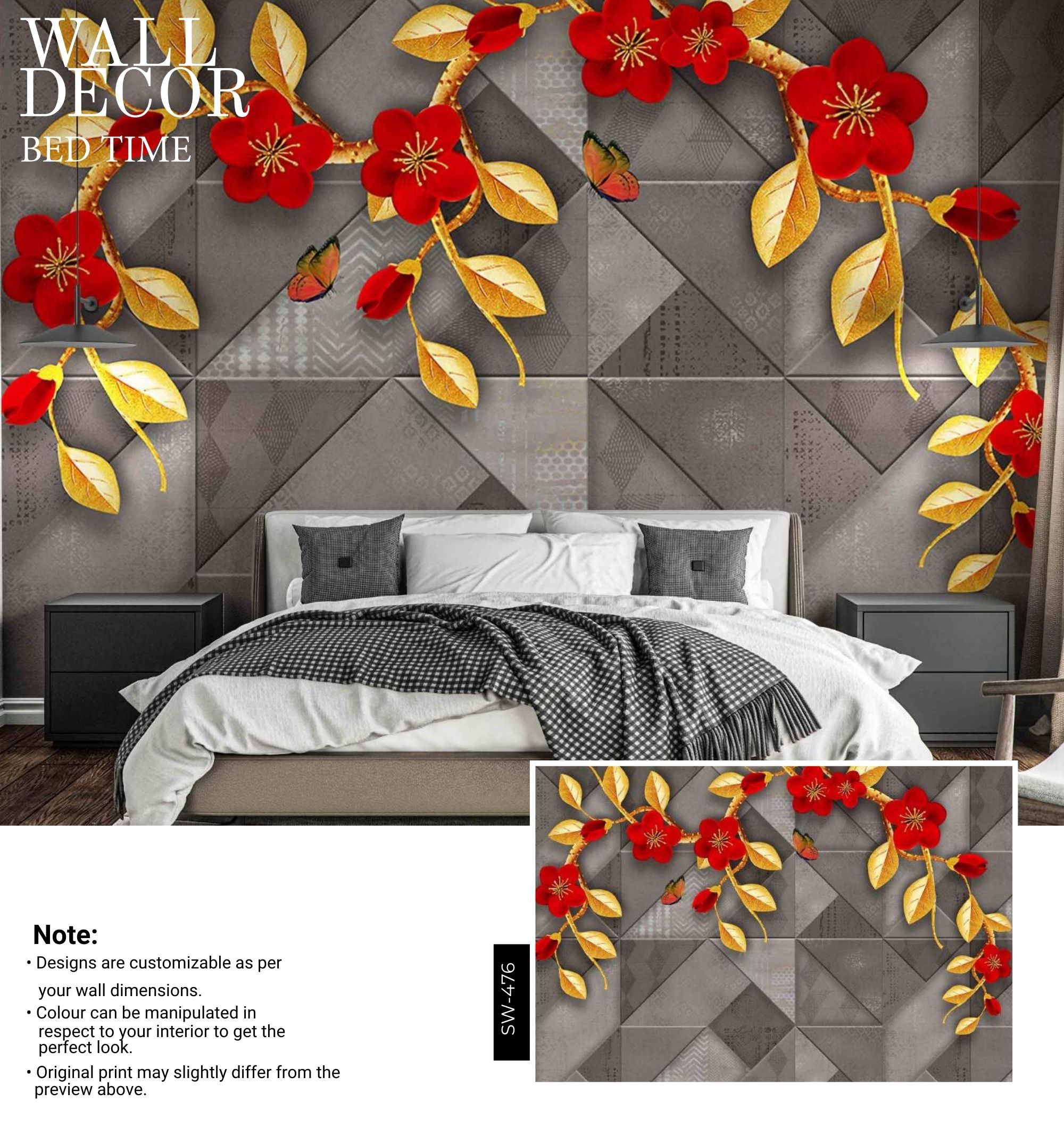 WALL DECOR
BED TIME

Note:
• Designs are customizable as per your wall dimensions.
• Colour can be manipulated in respect to your interior to get the perfect look.
• Original print may slightly differ from the preview above.

SW-476